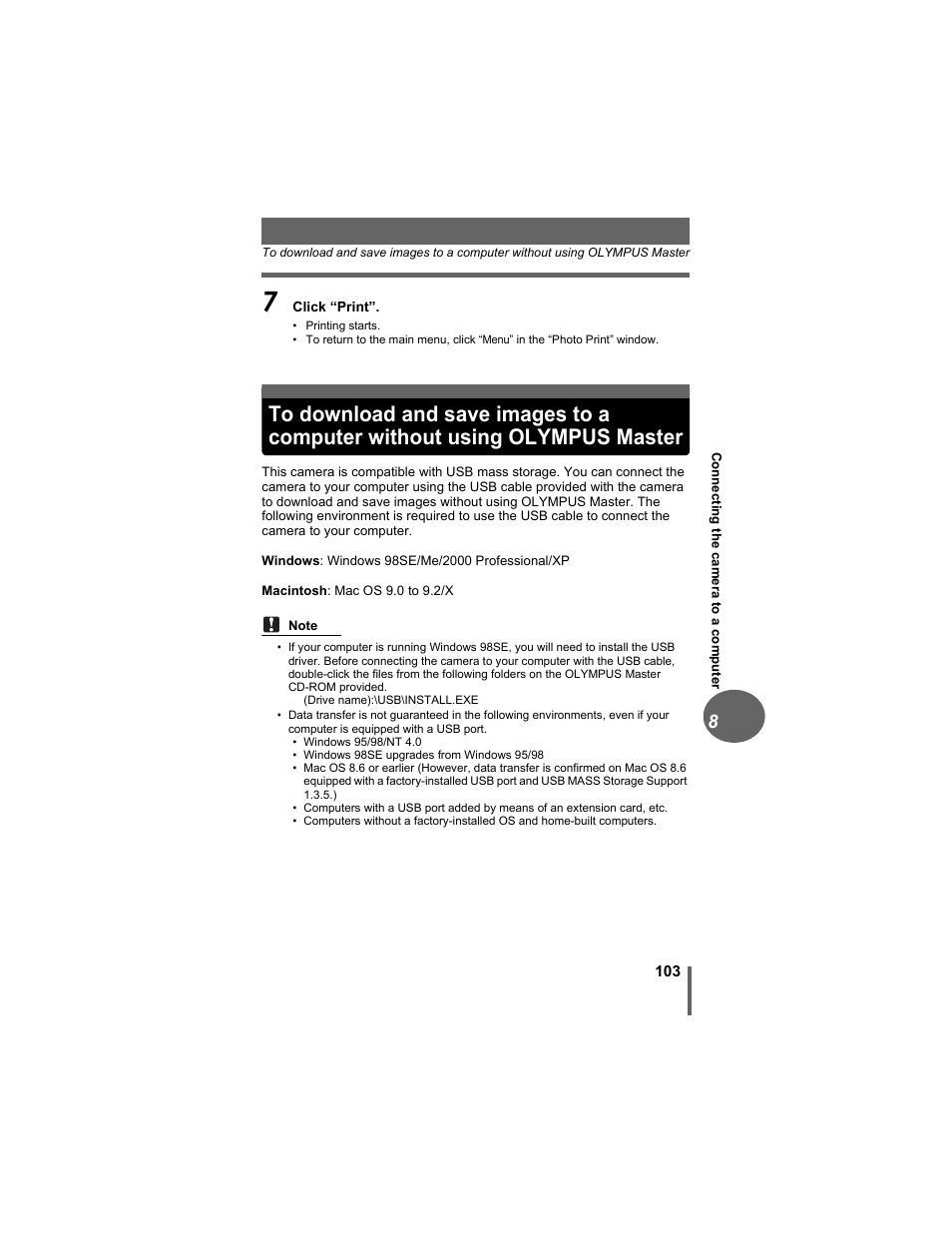 To download and save images to a computer without using OLYMPUS Master

7 Click “Print”.
• Printing starts.
• To return to the main menu, click “Menu” in the “Photo Print” window.

To download and save images to a computer without using OLYMPUS Master

This camera is compatible with USB mass storage. You can connect the camera to your computer using the USB cable provided with the camera to download and save images without using OLYMPUS Master. The following environment is required to use the USB cable to connect the camera to your computer.

Windows: Windows 98SE/Me/2000 Professional/XP

Macintosh: Mac OS 9.0 to 9.2/X

Note
• If your computer is running Windows 98SE, you will need to install the USB driver. Before connecting the camera to your computer with the USB cable, double-click the files from the following folders on the OLYMPUS Master CD-ROM provided.
(Drive name):\USB\INSTALL.EXE
• Data transfer is not guaranteed in the following environments, even if your computer is equipped with a USB port.
• Windows 95/98/NT 4.0
• Windows 98SE upgrades from Windows 95/98
• Mac OS 8.6 or earlier (However, data transfer is confirmed on Mac OS 8.6 equipped with a factory-installed USB port and USB MASS Storage Support 1.3.5.)
• Computers with a USB port added by means of an extension card, etc.
• Computers without a factory-installed OS and home-built computers.

Connecting the camera to a computer

8

103